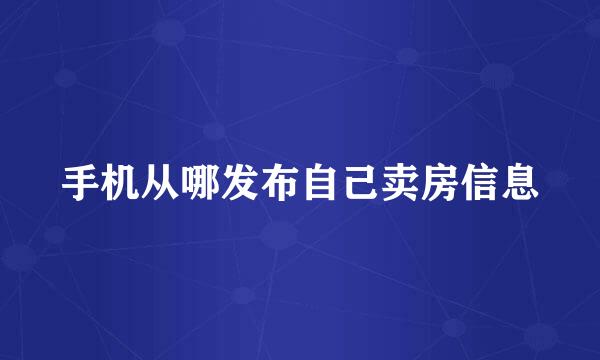 手机从哪发布自己卖房信息